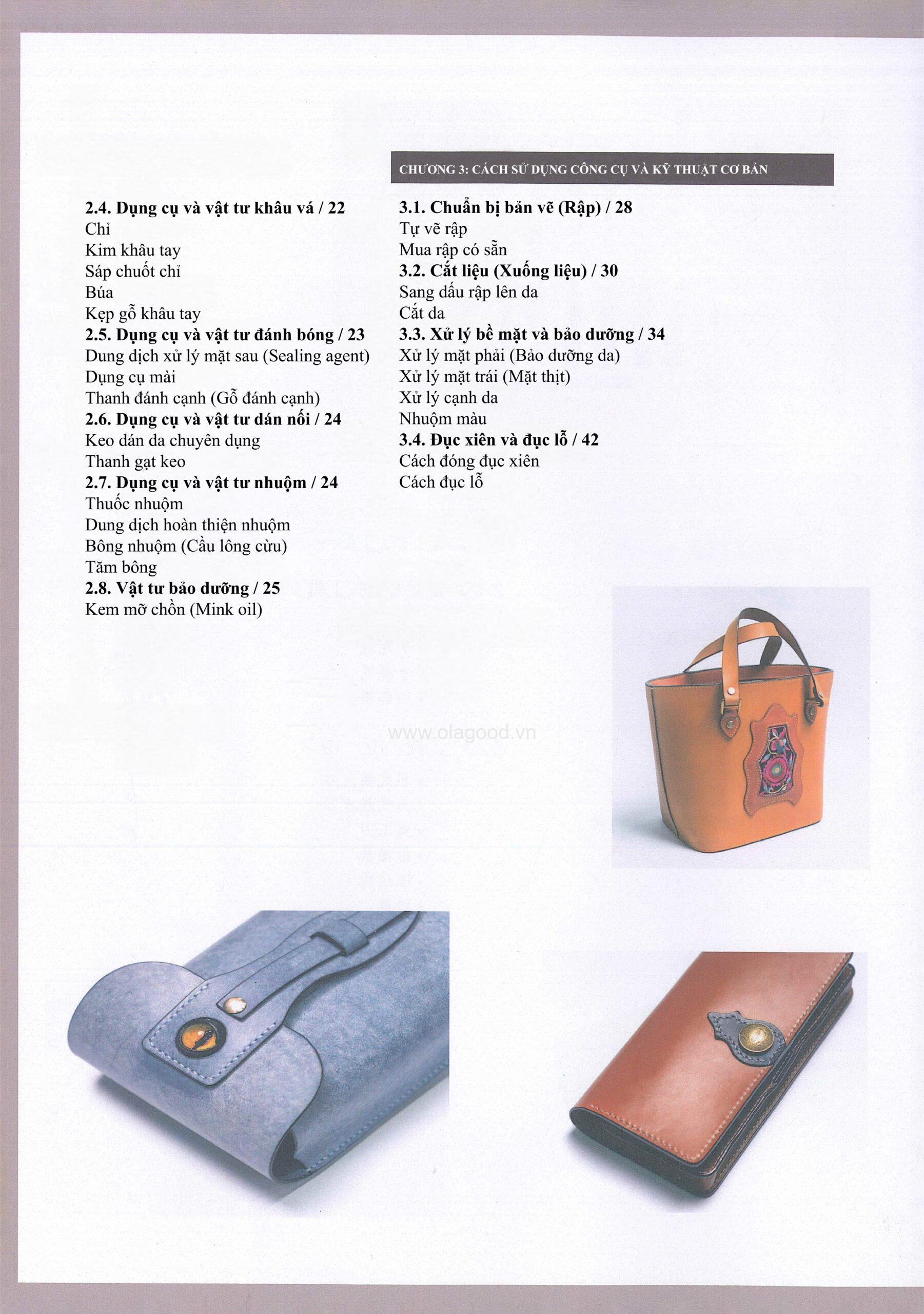 2.4. Dụng cụ và vật tư khâu vá / 22
Chỉ
Kim khâu tay
Sáp chuốt chỉ
Búa
Kẹp gỗ khâu tay
2.5. Dụng cụ và vật tư đánh bóng / 23
Dung dịch xử lý mặt sau (Sealing agent)
Dụng cụ mài
Thanh đánh cạnh (Gỗ đánh cạnh)
2.6. Dụng cụ và vật tư dán nối / 24
Keo dán da chuyên dụng
Thanh gạt keo
2.7. Dụng cụ và vật tư nhuộm / 24
Thuốc nhuộm
Dung dịch hoàn thiện nhuộm
Bông nhuộm (Cầu lông cừu)
Tăm bông
2.8. Vật tư bảo dưỡng / 25
Kem mỡ chồn (Mink oil)

CHƯƠNG 3: CÁCH SỬ DỤNG CÔNG CỤ VÀ KỸ THUẬT CƠ BẢN

3.1. Chuẩn bị bản vẽ (Rập) / 28
Tự vẽ rập
Mua rập có sẵn
3.2. Cắt liệu (Xuống liệu) / 30
Sang dấu rập lên da
Cắt da
3.3. Xử lý bề mặt và bảo dưỡng / 34
Xử lý mặt phải (Bảo dưỡng da)
Xử lý mặt trái (Mặt thịt)
Xử lý cạnh da
Nhuộm màu
3.4. Đục xiên và đục lỗ / 42
Cách đóng đục xiên
Cách đục lỗ

www.olagood.vn